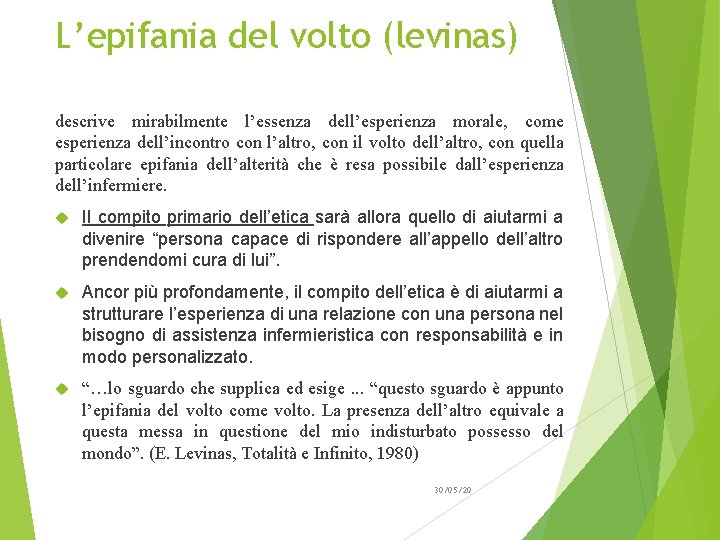 L’epifania del volto (levinas)

descrive mirabilmente l’essenza dell’esperienza morale, come esperienza dell’incontro con l’altro, con il volto dell’altro, con quella particolare epifania dell’alterità che è resa possibile dall’esperienza dell’infermiere.

Il compito primario dell’etica sarà allora quello di aiutarmi a divenire “persona capace di rispondere all’appello dell’altro prendendomi cura di lui”.

Ancor più profondamente, il compito dell’etica è di aiutarmi a strutturare l’esperienza di una relazione con una persona nel bisogno di assistenza infermieristica con responsabilità e in modo personalizzato.

“…lo sguardo che supplica ed esige ... “questo sguardo è appunto l’epifania del volto come volto. La presenza dell’altro equivale a questa messa in questione del mio indisturbato possesso del mondo”. (E. Levinas, Totalità e Infinito, 1980)

30/05/20